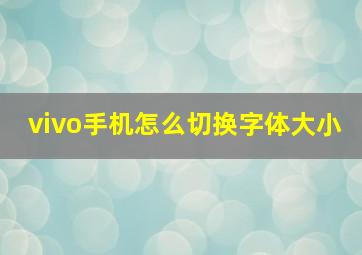 vivo手机怎么切换字体大小